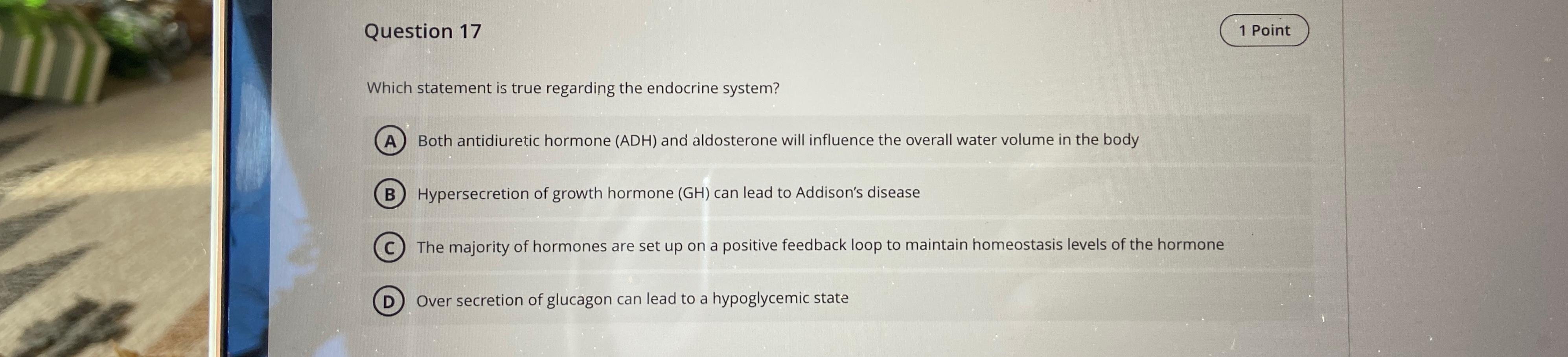 Question 17

1 Point

Which statement is true regarding the endocrine system?

A Both antidiuretic hormone (ADH) and aldosterone will influence the overall water volume in the body

B Hypersecretion of growth hormone (GH) can lead to Addison's disease

C The majority of hormones are set up on a positive feedback loop to maintain homeostasis levels of the hormone

D Over secretion of glucagon can lead to a hypoglycemic state